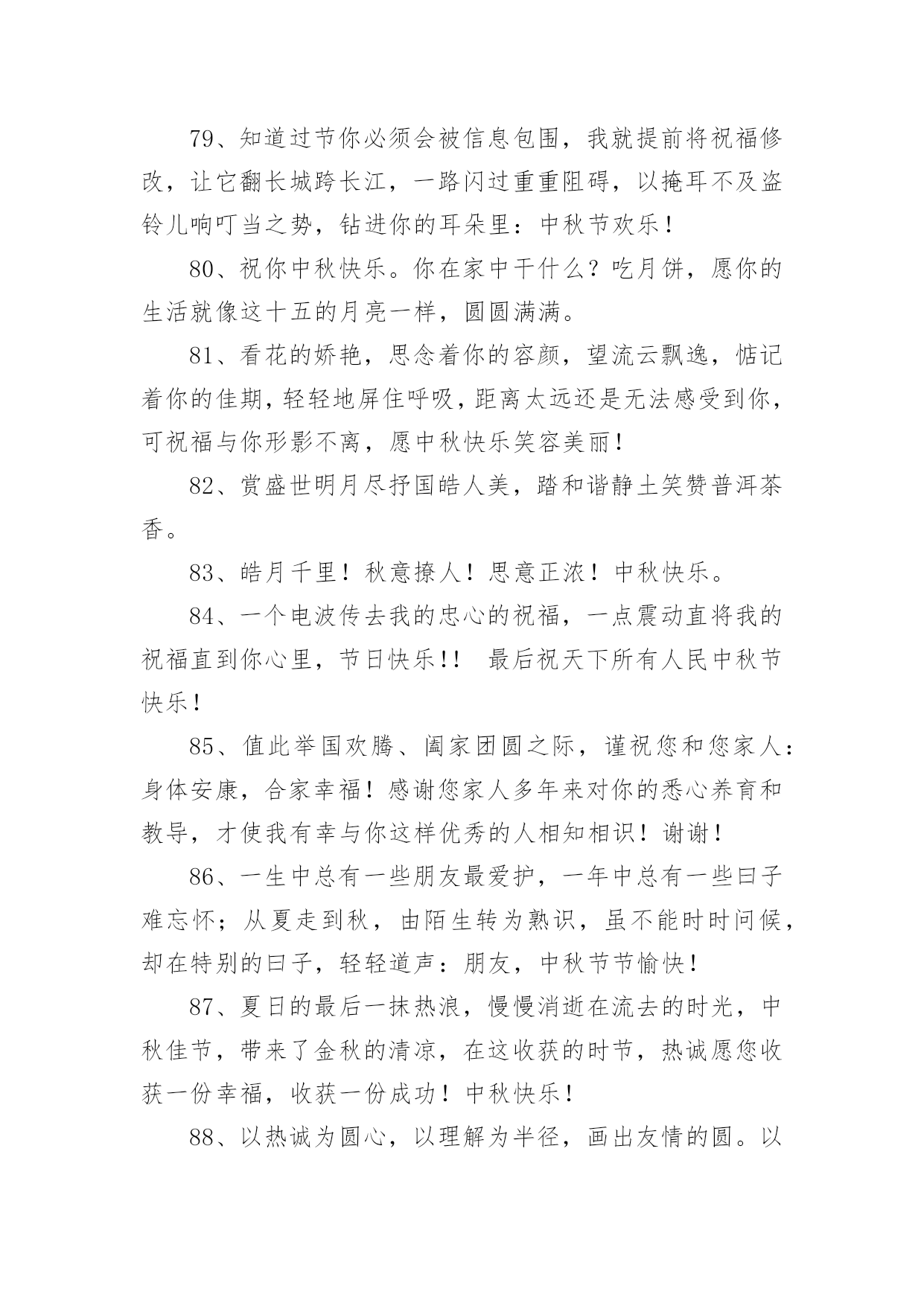 79、知道过节你必须会被信息包围，我就提前将祝福修改，让它翻长城跨长江，一路闪过重重阻碍，以掩耳不及盗铃儿响叮当之势，钻进你的耳朵里：中秋节欢乐！

80、祝你中秋快乐。你在家中干什么？吃月饼，愿你的生活就像这十五的月亮一样，圆圆满满。

81、看花的娇艳，思念着你的容颜，望流云飘逸，惦记着你的佳期，轻轻地屏住呼吸，距离太远还是无法感受到你，可祝福与你形影不离，愿中秋快乐笑容美丽！

82、赏盛世明月尽抒国皓人美，踏和谐静土笑赞普洱茶香。

83、皓月千里！秋意撩人！思意正浓！中秋快乐。

84、一个电波传去我的忠心的祝福，一点震动直将我的祝福直到你心里，节日快乐!! 最后祝天下所有人民中秋节快乐！

85、值此举国欢腾、阖家团圆之际，谨祝您和您家人：身体安康，合家幸福！感谢您家人多年来对你的悉心养育和教导，才使我有幸与你这样优秀的人相知相识！谢谢！

86、一生中总有一些朋友最爱护，一年中总有一些曰子难忘怀；从夏走到秋，由陌生转为熟识，虽不能时时问候，却在特别的曰子，轻轻道声：朋友，中秋节节愉快！

87、夏日的最后一抹热浪，慢慢消逝在流去的时光，中秋佳节，带来了金秋的清凉，在这收获的时节，热诚愿您收获一份幸福，收获一份成功！中秋快乐！

88、以热诚为圆心，以理解为半径，画出友情的圆。以